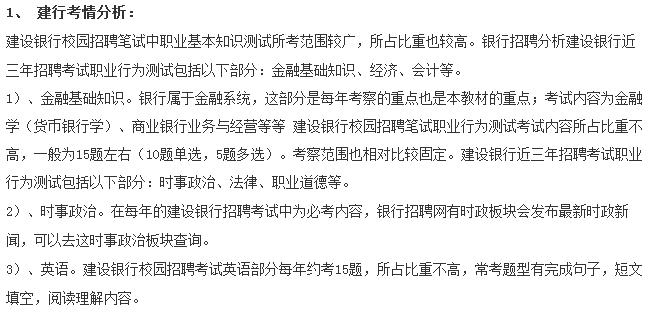 1、 建行考情分析：

建设银行校园招聘笔试中职业基本知识测试所考范围较广，所占比重也较高。银行招聘分析建设银行近三年招聘考试职业行为测试包括以下部分：金融基础知识、经济、会计等。

1）、金融基础知识。银行属于金融系统，这部分是每年考察的重点也是本教材的重点；考试内容为金融学（货币银行学）、商业银行业务与经营等等 建设银行校园招聘笔试职业行为测试考试内容所占比重不高，一般为15题左右（10题单选，5题多选）。考察范围也相对比较固定。建设银行近三年招聘考试职业行为测试包括以下部分：时事政治、法律、职业道德等。

2）、时事政治。在每年的建设银行招聘考试中为必考内容，银行招聘网有时政板块会发布最新时政新闻，可以去这时事政治板块查询。

3）、英语。建设银行校园招聘考试英语部分每年约考15题，所占比重不高，常考题型有完成句子，短文填空，阅读理解内容。